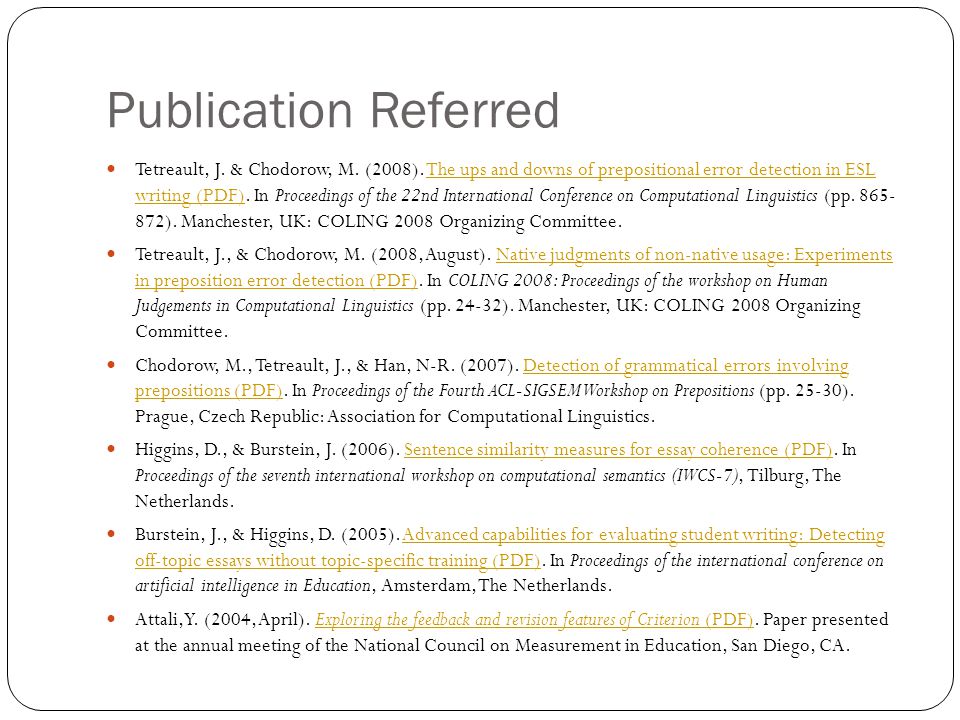 Publication Referred

Tetreault, J. & Chodorow, M. (2008). The ups and downs of prepositional error detection in ESL writing (PDF). In Proceedings of the 22nd International Conference on Computational Linguistics (pp. 865-872). Manchester, UK: COLING 2008 Organizing Committee.

Tetreault, J., & Chodorow, M. (2008, August). Native judgments of non-native usage: Experiments in preposition error detection (PDF). In COLING 2008: Proceedings of the workshop on Human Judgements in Computational Linguistics (pp. 24-32). Manchester, UK: COLING 2008 Organizing Committee.

Chodorow, M., Tetreault, J., & Han, N-R. (2007). Detection of grammatical errors involving prepositions (PDF). In Proceedings of the Fourth ACL-SIGSEM Workshop on Prepositions (pp. 25-30). Prague, Czech Republic: Association for Computational Linguistics.

Higgins, D., & Burstein, J. (2006). Sentence similarity measures for essay coherence (PDF). In Proceedings of the seventh international workshop on computational semantics (IWCS-7), Tilburg, The Netherlands.

Burstein, J., & Higgins, D. (2005). Advanced capabilities for evaluating student writing: Detecting off-topic essays without topic-specific training (PDF). In Proceedings of the international conference on artificial intelligence in Education, Amsterdam, The Netherlands.

Attali, Y. (2004, April). Exploring the feedback and revision features of Criterion (PDF). Paper presented at the annual meeting of the National Council on Measurement in Education, San Diego, CA.